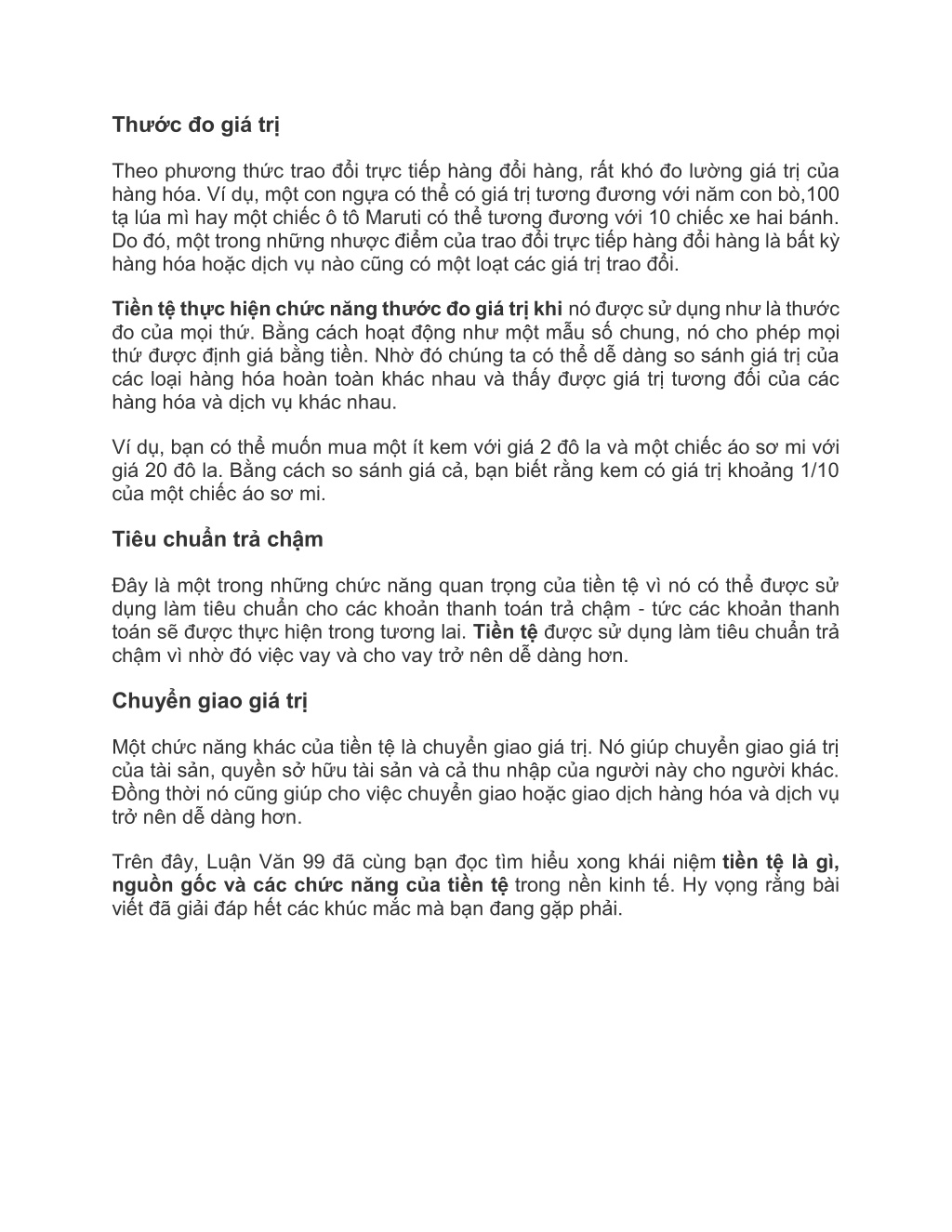 Thước đo giá trị

Theo phương thức trao đổi trực tiếp hàng đổi hàng, rất khó đo lường giá trị của hàng hóa. Ví dụ, một con ngựa có thể có giá trị tương đương với năm con bò,100 tạ lúa mì hay một chiếc ô tô Maruti có thể tương đương với 10 chiếc xe hai bánh. Do đó, một trong những nhược điểm của trao đổi trực tiếp hàng đổi hàng là bất kỳ hàng hóa hoặc dịch vụ nào cũng có một loạt các giá trị trao đổi.

Tiền tệ thực hiện chức năng thước đo giá trị khi nó được sử dụng như là thước đo của mọi thứ. Bằng cách hoạt động như một mẫu số chung, nó cho phép mọi thứ được định giá bằng tiền. Nhờ đó chúng ta có thể dễ dàng so sánh giá trị của các loại hàng hóa hoàn toàn khác nhau và thấy được giá trị tương đối của các hàng hóa và dịch vụ khác nhau.

Ví dụ, bạn có thể muốn mua một ít kem với giá 2 đô la và một chiếc áo sơ mi với giá 20 đô la. Bằng cách so sánh giá cả, bạn biết rằng kem có giá trị khoảng 1/10 của một chiếc áo sơ mi.

Tiêu chuẩn trả chậm

Đây là một trong những chức năng quan trọng của tiền tệ vì nó có thể được sử dụng làm tiêu chuẩn cho các khoản thanh toán trả chậm - tức các khoản thanh toán sẽ được thực hiện trong tương lai. Tiền tệ được sử dụng làm tiêu chuẩn trả chậm vì nhờ đó việc vay và cho vay trở nên dễ dàng hơn.

Chuyển giao giá trị

Một chức năng khác của tiền tệ là chuyển giao giá trị. Nó giúp chuyển giao giá trị của tài sản, quyền sở hữu tài sản và cả thu nhập của người này cho người khác. Đồng thời nó cũng giúp cho việc chuyển giao hoặc giao dịch hàng hóa và dịch vụ trở nên dễ dàng hơn.

Trên đây, Luận Văn 99 đã cùng bạn đọc tìm hiểu xong khái niệm tiền tệ là gì, nguồn gốc và các chức năng của tiền tệ trong nền kinh tế. Hy vọng rằng bài viết đã giải đáp hết các khúc mắc mà bạn đang gặp phải.